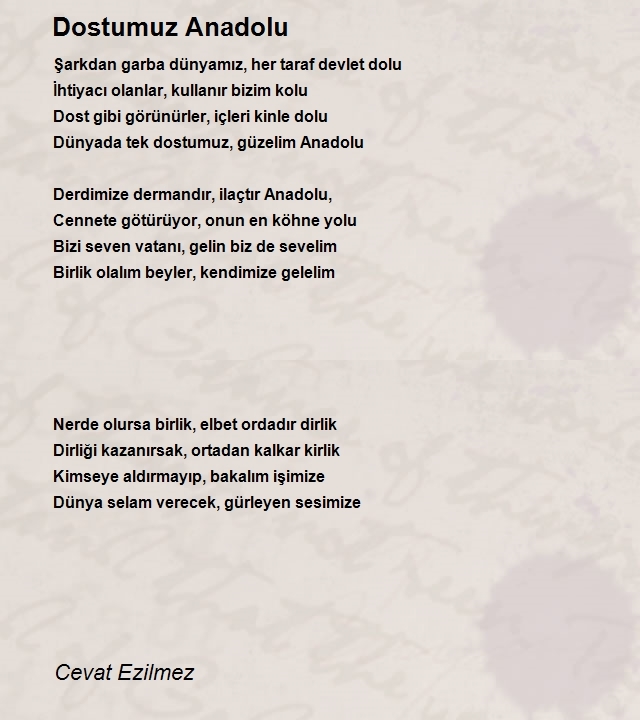 Dostumuz Anadolu

Şarkdan garba dünyamız, her taraf devlet dolu
İhtiyacı olanlar, kullanır bizim kolu
Dost gibi görünürler, içleri kinle dolu
Dünyada tek dostumuz, güzelim Anadolu

Derdimize dermandır, ilaçtır Anadolu,
Cennete götürüyor, onun en köhne yolu
Bizi seven vatanı, gelin biz de sevelim
Birlik olalım beyler, kendimize gelelim

Nerde olursa birlik, elbet ordadır dirlik
Dirliği kazanırsak, ortadan kalkar kirlik
Kimseye aldırmayıp, bakalım işimize
Dünya selam verecek, gürleyen sesimize

Cevat Ezilmez